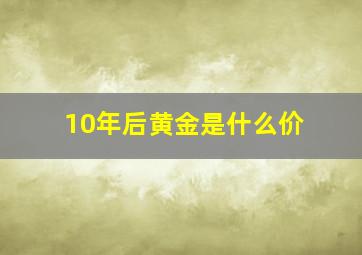 10年后黄金是什么价